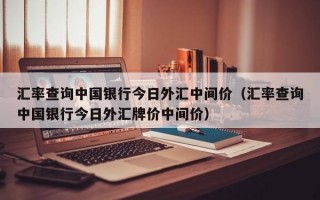 汇率查询中国银行今日外汇中间价（汇率查询中国银行今日外汇牌价中间价）